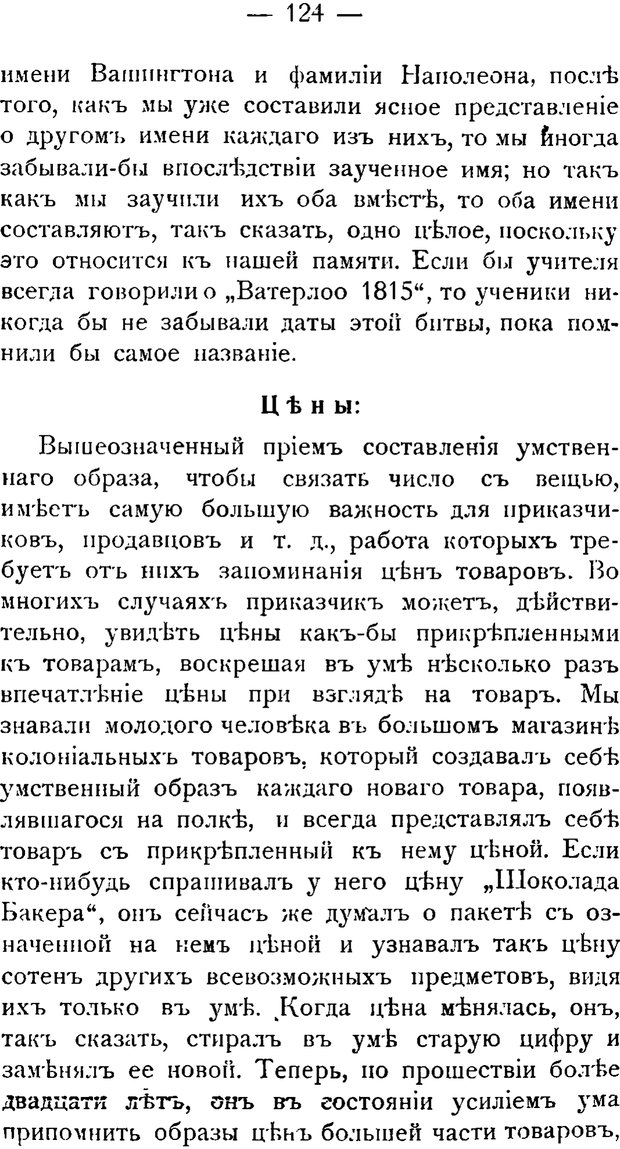 — 124 —

имени Вашингтона и фамиліи Наполеона, послѣ того, какъ мы уже составили ясное представленіе о другомъ имени каждаго изъ нихъ, то мы иногда забывали-бы впослѣдствіи заученное имя; но такъ какъ мы заучили ихъ оба вмѣстѣ, то оба имени составляютъ, такъ сказать, одно цѣлое, поскольку это относится къ нашей памяти. Если бы учителя всегда говорили о „Ватерлоо 1815“, то ученики никогда бы не забывали даты этой битвы, пока помнили бы самое названіе.

Цѣны:

Вышеозначенный пріемъ составленія умственнаго образа, чтобы связать число съ вещью, имѣетъ самую большую важность для приказчиковъ, продавцовъ и т. д., работа которыхъ требуетъ отъ нихъ запоминанія цѣнъ товаровъ. Во многихъ случаяхъ приказчикъ можетъ, дѣйствительно, увидѣть цѣны какъ-бы прикрѣпленными къ товарамъ, воскрешая въ умѣ нѣсколько разъ впечатлѣніе цѣны при взглядѣ на товаръ. Мы знавали молодого человѣка въ большомъ магазинѣ колоніальныхъ товаровъ, который создавалъ себѣ умственный образъ каждаго новаго товара, появлявшагося на полкѣ, и всегда представлялъ себѣ товаръ съ прикрѣпленный къ нему цѣной. Если кто-нибудь спрашивалъ у него цѣну „Шоколада Бакера“, онъ сейчасъ же думалъ о пакетѣ съ означенной на немъ цѣной и узнавалъ такъ цѣну сотенъ другихъ всевозможныхъ предметовъ, видя ихъ только въ умѣ. Когда цѣна мѣнялась, онъ, такъ сказать, стиралъ въ умѣ старую цифру и замѣнялъ ее новой. Теперь, по прошествіи болѣе двадцати лѣтъ, онъ въ состояніи усиліемъ ума припомнить образы цѣнъ большей части товаровъ,